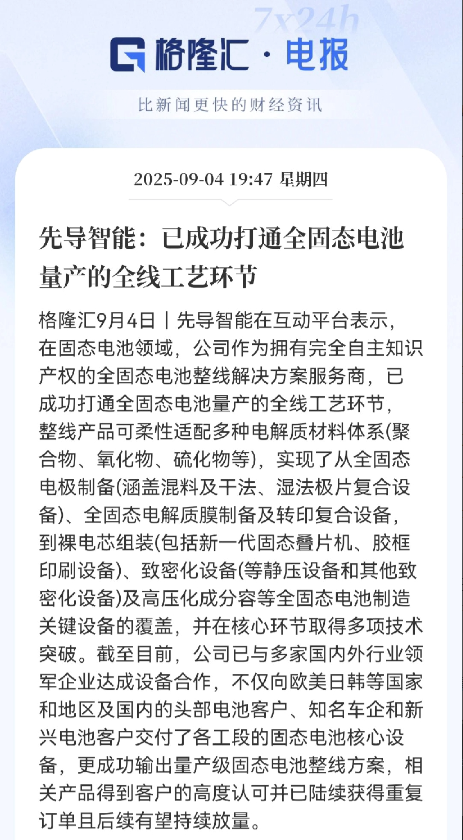 7x24h

格隆汇 · 电报

比新闻更快的财经资讯

2025-09-04 19:47 星期四

先导智能：已成功打通全固态电池量产的全线工艺环节

格隆汇9月4日｜先导智能在互动平台表示，在固态电池领域，公司作为拥有完全自主知识产权的全固态电池整线解决方案服务商，已成功打通全固态电池量产的全线工艺环节，整线产品可柔性适配多种电解质材料体系(聚合物、氧化物、硫化物等)，实现了从全固态电极制备(涵盖混料及干法、湿法极片复合设备)、全固态电解质膜制备及转印复合设备，到裸电芯组装(包括新一代固态叠片机、胶框印刷设备)、致密化设备(等静压设备和其他致密化设备)及高压化成分容等全固态电池制造关键设备的覆盖，并在核心环节取得多项技术突破。截至目前，公司已与多家国内外行业领军企业达成设备合作，不仅向欧美日韩等国家和地区及国内的头部电池客户、知名车企和新兴电池客户交付了各工段的固态电池核心设备，更成功输出量产级固态电池整线方案，相关产品得到客户的高度认可并已陆续获得重复订单且后续有望持续放量。